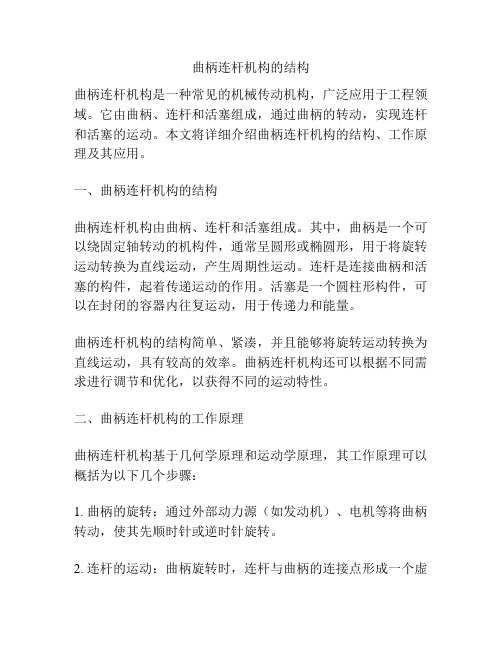 曲柄连杆机构的结构

曲柄连杆机构是一种常见的机械传动机构，广泛应用于工程领域。它由曲柄、连杆和活塞组成，通过曲柄的转动，实现连杆和活塞的运动。本文将详细介绍曲柄连杆机构的结构、工作原理及其应用。

一、曲柄连杆机构的结构

曲柄连杆机构由曲柄、连杆和活塞组成。其中，曲柄是一个可以绕固定轴转动的机构件，通常呈圆形或椭圆形，用于将旋转运动转换为直线运动，产生周期性运动。连杆是连接曲柄和活塞的构件，起着传递运动的作用。活塞是一个圆柱形构件，可以在封闭的容器内往复运动，用于传递力和能量。

曲柄连杆机构的结构简单、紧凑，并且能够将旋转运动转换为直线运动，具有较高的效率。曲柄连杆机构还可以根据不同需求进行调节和优化，以获得不同的运动特性。

二、曲柄连杆机构的工作原理

曲柄连杆机构基于几何学原理和运动学原理，其工作原理可以概括为以下几个步骤：

1. 曲柄的旋转：通过外部动力源（如发动机）、电机等将曲柄转动，使其先顺时针或逆时针旋转。

2. 连杆的运动：曲柄旋转时，连杆与曲柄的连接点形成一个虚